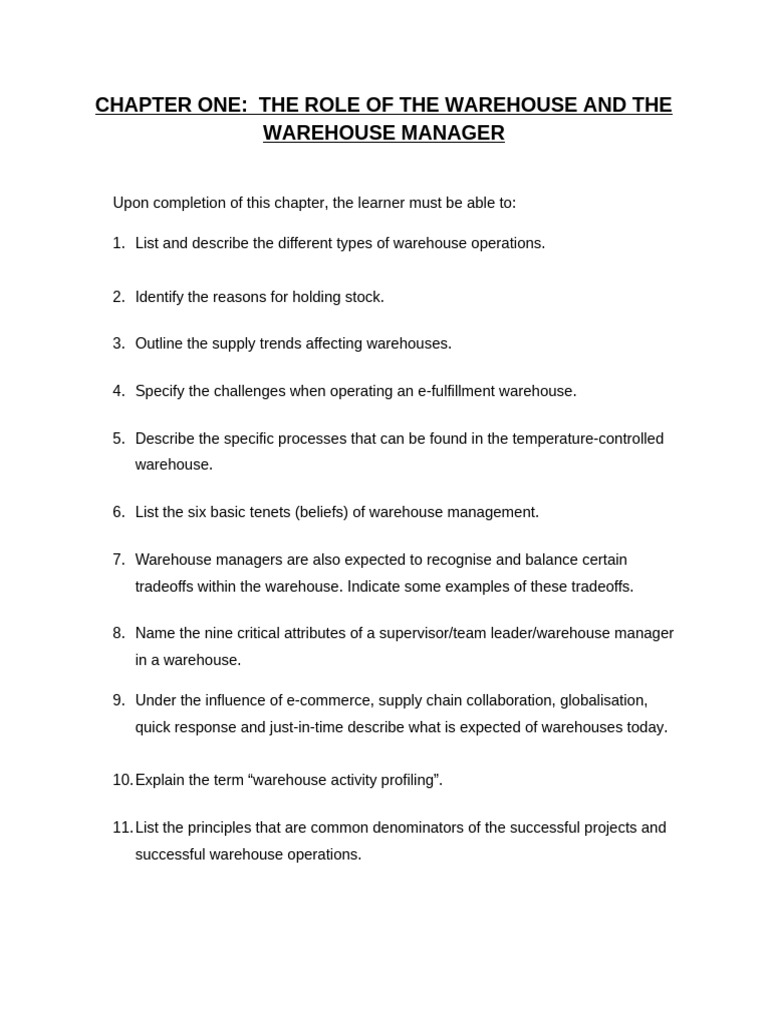 CHAPTER ONE: THE ROLE OF THE WAREHOUSE AND THE WAREHOUSE MANAGER

Upon completion of this chapter, the learner must be able to:

1. List and describe the different types of warehouse operations.

2. Identify the reasons for holding stock.

3. Outline the supply trends affecting warehouses.

4. Specify the challenges when operating an e-fulfillment warehouse.

5. Describe the specific processes that can be found in the temperature-controlled warehouse.

6. List the six basic tenets (beliefs) of warehouse management.

7. Warehouse managers are also expected to recognise and balance certain tradeoffs within the warehouse. Indicate some examples of these tradeoffs.

8. Name the nine critical attributes of a supervisor/team leader/warehouse manager in a warehouse.

9. Under the influence of e-commerce, supply chain collaboration, globalisation, quick response and just-in-time describe what is expected of warehouses today.

10. Explain the term “warehouse activity profiling”.

11. List the principles that are common denominators of the successful projects and successful warehouse operations.